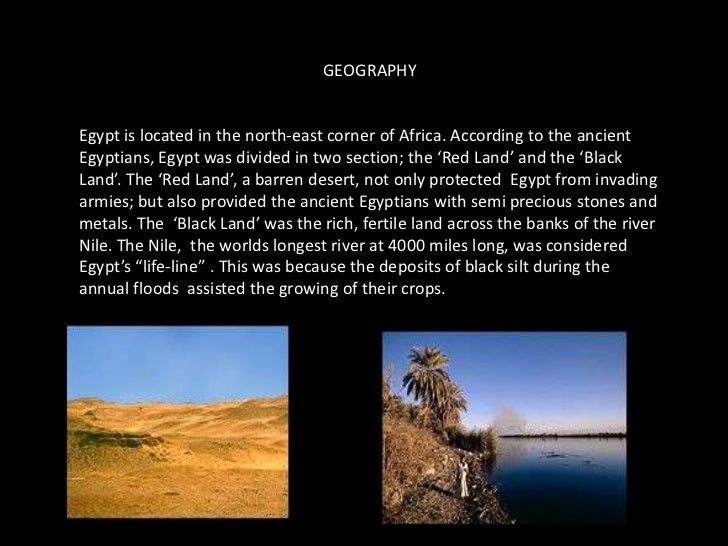 GEOGRAPHY

Egypt is located in the north-east corner of Africa. According to the ancient Egyptians, Egypt was divided in two section; the 'Red Land' and the 'Black Land'. The 'Red Land', a barren desert, not only protected Egypt from invading armies; but also provided the ancient Egyptians with semi precious stones and metals. The 'Black Land' was the rich, fertile land across the banks of the river Nile. The Nile, the worlds longest river at 4000 miles long, was considered Egypt's "life-line" . This was because the deposits of black silt during the annual floods assisted the growing of their crops.